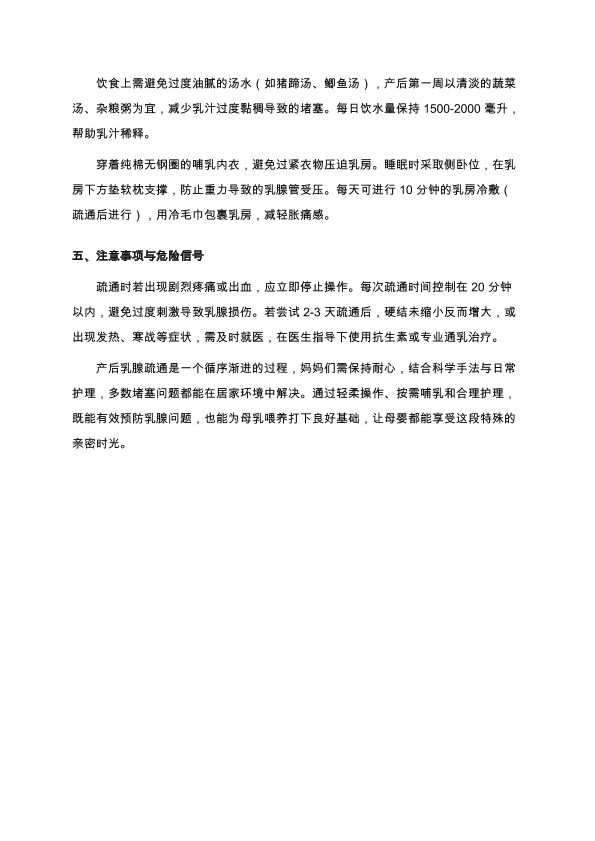 饮食上需避免过度油腻的汤水（如猪蹄汤、鲫鱼汤），产后第一周以清淡的蔬菜汤、杂粮粥为宜，减少乳汁过度黏稠导致的堵塞。每日饮水量保持 1500-2000 毫升，帮助乳汁稀释。

穿着纯棉无钢圈的哺乳内衣，避免过紧衣物压迫乳房。睡眠时采取侧卧位，在乳房下方垫软枕支撑，防止重力导致的乳腺管受压。每天可进行 10 分钟的乳房冷敷（疏通后进行），用冷毛巾包裹乳房，减轻胀痛感。

五、注意事项与危险信号

疏通时若出现剧烈疼痛或出血，应立即停止操作。每次疏通时间控制在 20 分钟以内，避免过度刺激导致乳腺损伤。若尝试 2-3 天疏通后，硬结未缩小反而增大，或出现发热、寒战等症状，需及时就医，在医生指导下使用抗生素或专业通乳治疗。

产后乳腺疏通是一个循序渐进的过程，妈妈们需保持耐心，结合科学手法与日常护理，多数堵塞问题都能在居家环境中解决。通过轻柔操作、按需哺乳和合理护理，既能有效预防乳腺问题，也能为母乳喂养打下良好基础，让母婴都能享受这段特殊的亲密时光。